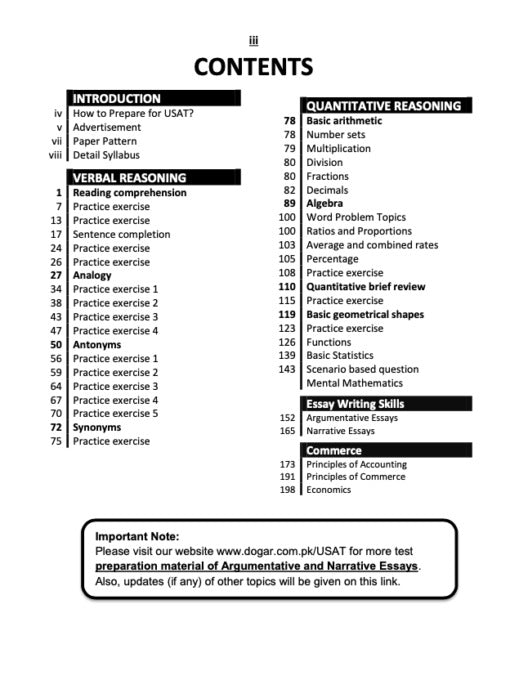 iii

CONTENTS

INTRODUCTION
iv How to Prepare for USAT?
v Advertisement
vii Paper Pattern
viii Detail Syllabus

VERBAL REASONING
1 Reading comprehension
7 Practice exercise
13 Practice exercise
17 Sentence completion
24 Practice exercise
26 Practice exercise
27 Analogy
34 Practice exercise 1
38 Practice exercise 2
43 Practice exercise 3
47 Practice exercise 4
50 Antonyms
56 Practice exercise 1
59 Practice exercise 2
64 Practice exercise 3
67 Practice exercise 4
70 Practice exercise 5
72 Synonyms
75 Practice exercise

QUANTITATIVE REASONING
78 Basic arithmetic
78 Number sets
79 Multiplication
80 Division
80 Fractions
82 Decimals
89 Algebra
100 Word Problem Topics
100 Ratios and Proportions
103 Average and combined rates
105 Percentage
108 Practice exercise
110 Quantitative brief review
115 Practice exercise
119 Basic geometrical shapes
123 Practice exercise
126 Functions
139 Basic Statistics
143 Scenario based question
Mental Mathematics

Essay Writing Skills
152 Argumentative Essays
165 Narrative Essays

Commerce
173 Principles of Accounting
191 Principles of Commerce
198 Economics

Important Note:
Please visit our website www.dogar.com.pk/USAT for more test preparation material of Argumentative and Narrative Essays.
Also, updates (if any) of other topics will be given on this link.